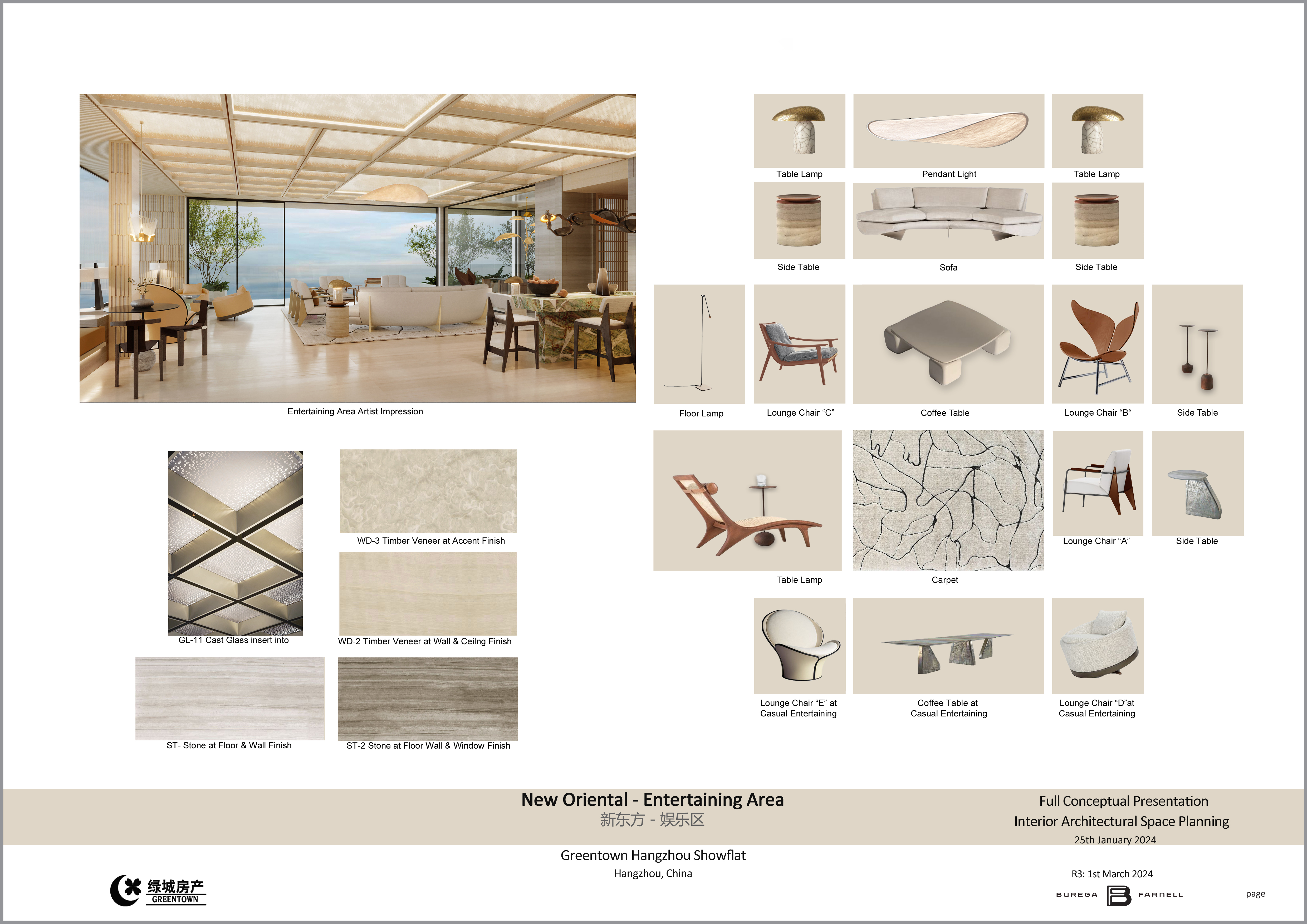 Entertaining Area Artist Impression

GL-11 Cast Glass insert into

WD-3 Timber Veneer at Accent Finish

WD-2 Timber Veneer at Wall & Ceilng Finish

ST- Stone at Floor & Wall Finish

ST-2 Stone at Floor Wall & Window Finish

Table Lamp

Pendant Light

Table Lamp

Side Table

Sofa

Side Table

Floor Lamp

Lounge Chair "C"

Coffee Table

Lounge Chair "B"

Side Table

Table Lamp

Carpet

Lounge Chair "A"

Side Table

Lounge Chair "E" at Casual Entertaining

Coffee Table at Casual Entertaining

Lounge Chair "D"at Casual Entertaining

New Oriental - Entertaining Area
新东方 - 娱乐区

Full Conceptual Presentation
Interior Architectural Space Planning
25th January 2024

Greentown Hangzhou Showflat
Hangzhou, China

R3: 1st March 2024

绿城房产
GREENTOWN

BUREGA FARNELL

page